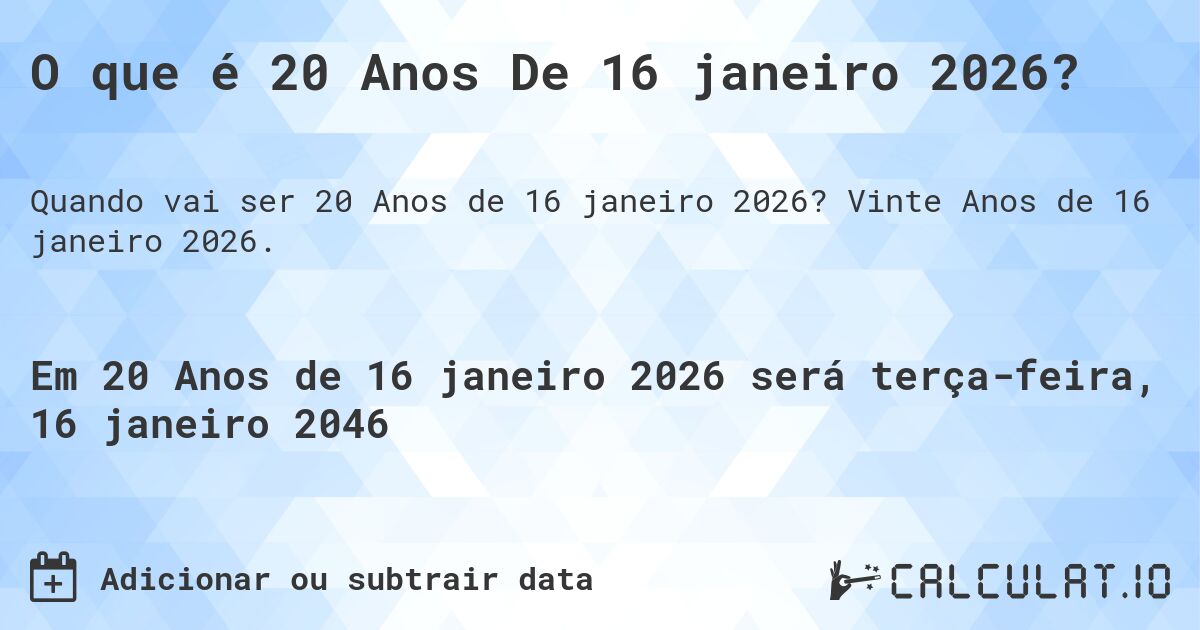 O que é 20 Anos De 16 janeiro 2026?

Quando vai ser 20 Anos de 16 janeiro 2026? Vinte Anos de 16 janeiro 2026.

Em 20 Anos de 16 janeiro 2026 será terça-feira, 16 janeiro 2046

Adicionar ou subtrair data

CALCULAT.IO